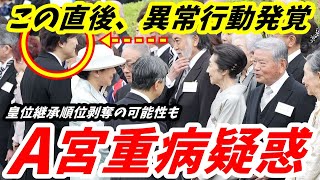 この直後、異常行動発覚

皇位継承順位剥奪の可能性も

A宮重病疑惑